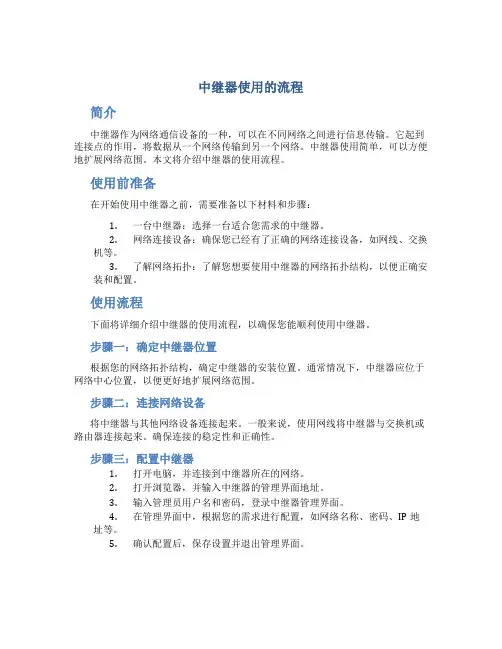 中继器使用的流程

简介

中继器作为网络通信设备的一种，可以在不同网络之间进行信息传输。它起到连接点的作用，将数据从一个网络传输到另一个网络。中继器使用简单，可以方便地扩展网络范围。本文将介绍中继器的使用流程。

使用前准备

在开始使用中继器之前，需要准备以下材料和步骤：

1. 一台中继器：选择一台适合您需求的中继器。
2. 网络连接设备：确保您已经有了正确的网络连接设备，如网线、交换机等。
3. 了解网络拓扑：了解您想要使用中继器的网络拓扑结构，以便正确安装和配置。

使用流程

下面将详细介绍中继器的使用流程，以确保您能顺利使用中继器。

步骤一：确定中继器位置

根据您的网络拓扑结构，确定中继器的安装位置。通常情况下，中继器应位于网络中心位置，以便更好地扩展网络范围。

步骤二：连接网络设备

将中继器与其他网络设备连接起来。一般来说，使用网线将中继器与交换机或路由器连接起来。确保连接的稳定性和正确性。

步骤三：配置中继器

1. 打开电脑，并连接到中继器所在的网络。
2. 打开浏览器，并输入中继器的管理界面地址。
3. 输入管理员用户名和密码，登录中继器管理界面。
4. 在管理界面中，根据您的需求进行配置，如网络名称、密码、IP 地址等。
5. 确认配置后，保存设置并退出管理界面。